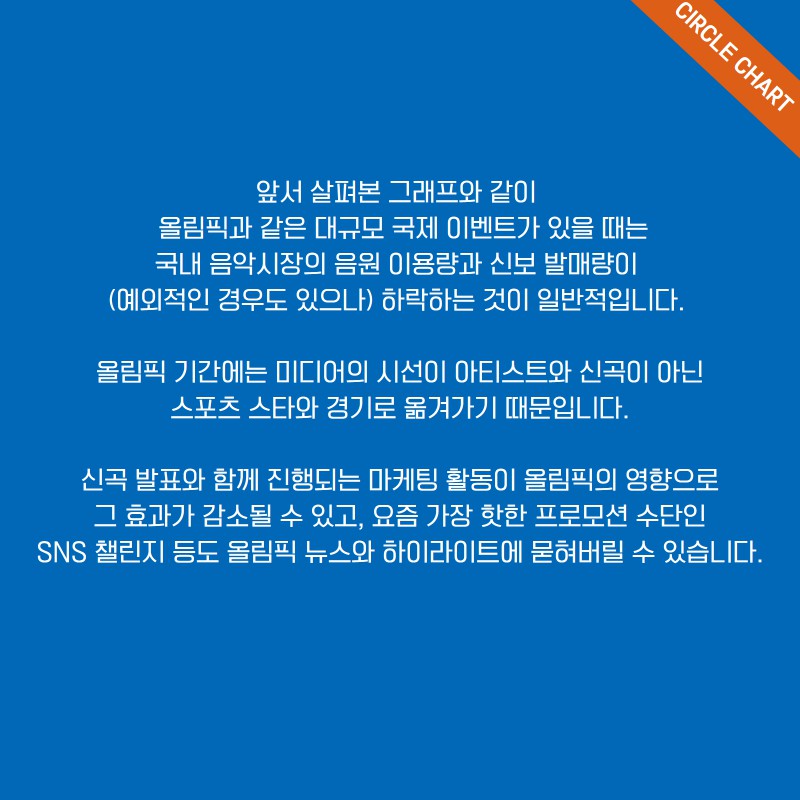 CIRCLE CHART

앞서 살펴본 그래프와 같이
올림픽과 같은 대규모 국제 이벤트가 있을 때는
국내 음악시장의 음원 이용량과 신보 발매량이
(예외적인 경우도 있으나) 하락하는 것이 일반적입니다.

올림픽 기간에는 미디어의 시선이 아티스트와 신곡이 아닌
스포츠 스타와 경기로 옮겨가기 때문입니다.

신곡 발표와 함께 진행되는 마케팅 활동이 올림픽의 영향으로
그 효과가 감소될 수 있고, 요즘 가장 핫한 프로모션 수단인
SNS 챌린지 등도 올림픽 뉴스와 하이라이트에 묻혀버릴 수 있습니다.